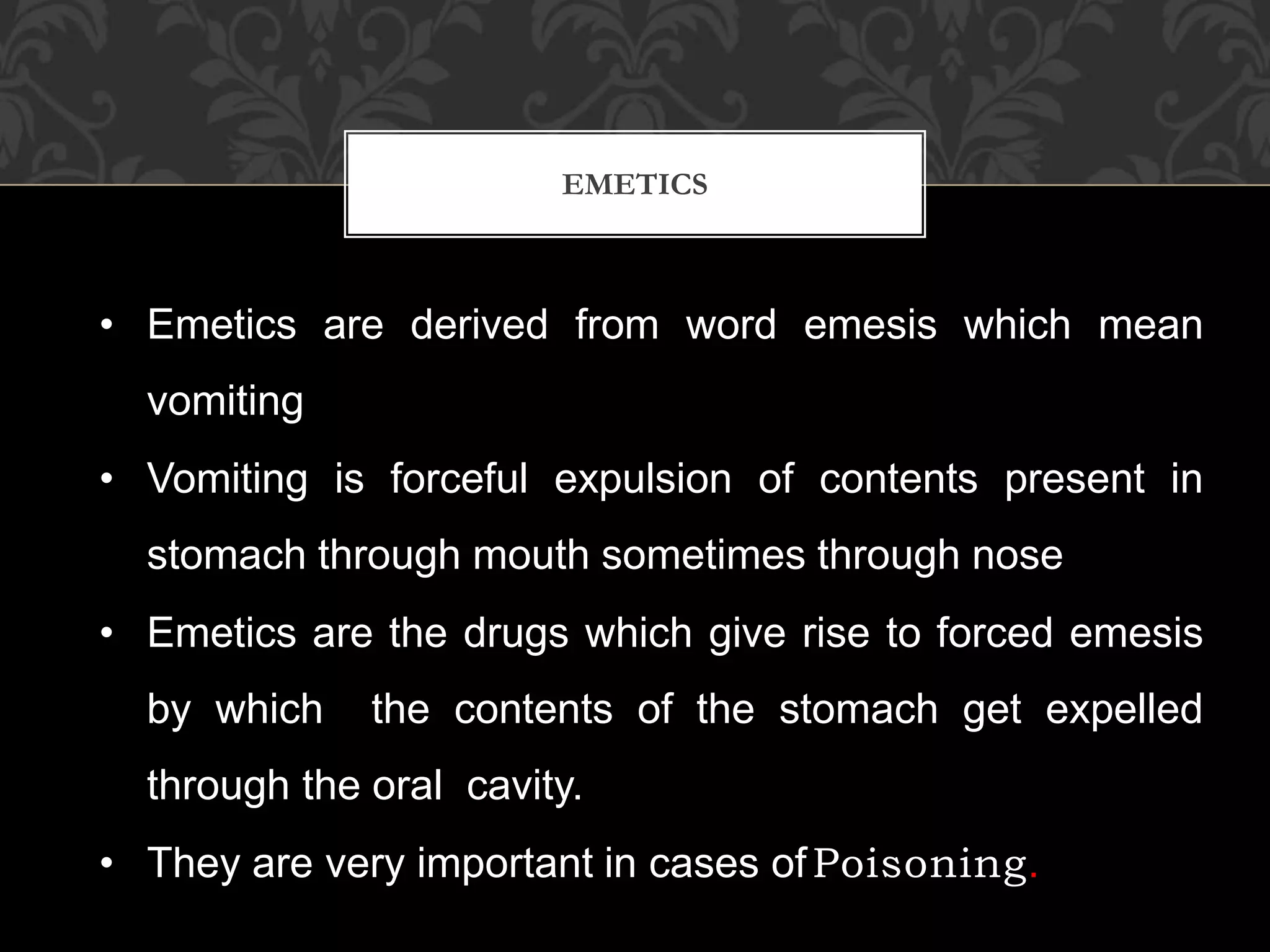 EMETICS

• Emetics are derived from word emesis which mean vomiting

• Vomiting is forceful expulsion of contents present in stomach through mouth sometimes through nose

• Emetics are the drugs which give rise to forced emesis by which the contents of the stomach get expelled through the oral cavity.

• They are very important in cases of Poisoning.